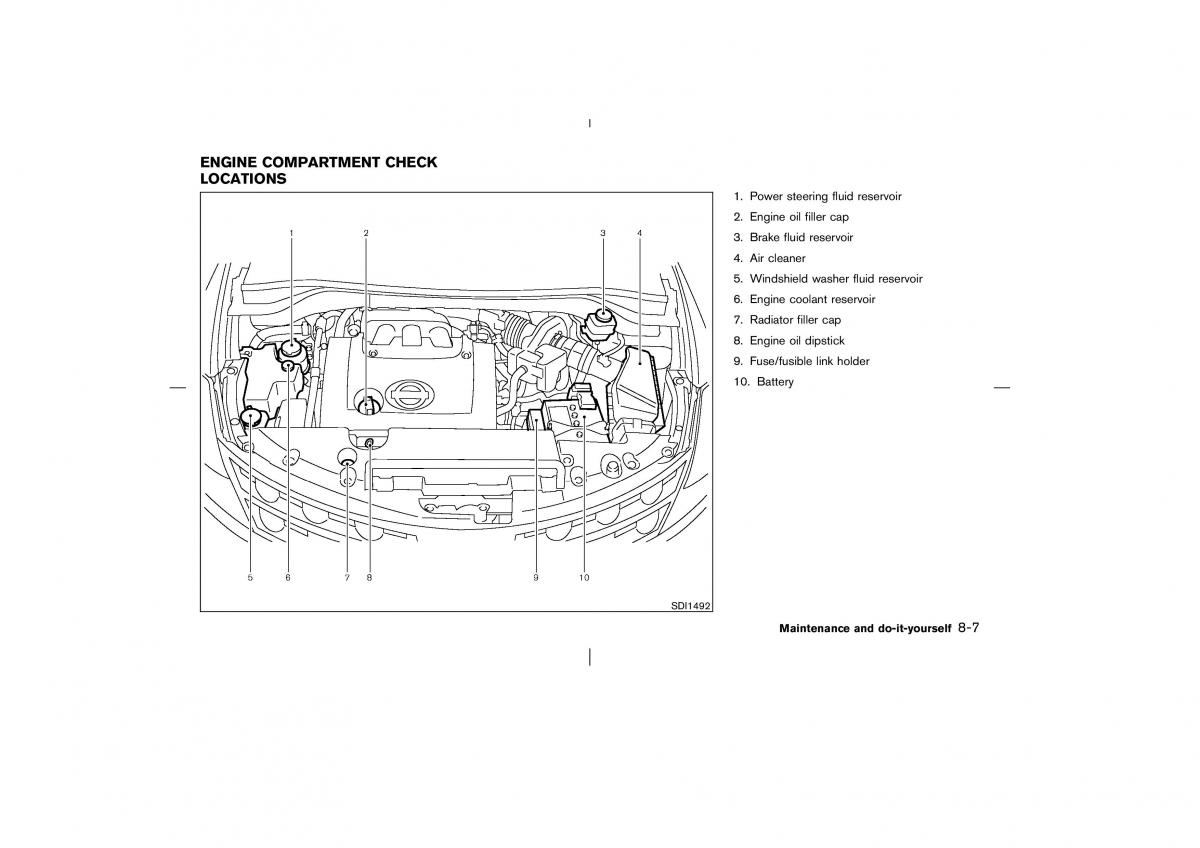 ENGINE COMPARTMENT CHECK LOCATIONS

1 2 3 4

5 6 7 8 9 10

SDI1492

1. Power steering fluid reservoir
2. Engine oil filler cap
3. Brake fluid reservoir
4. Air cleaner
5. Windshield washer fluid reservoir
6. Engine coolant reservoir
7. Radiator filler cap
8. Engine oil dipstick
9. Fuse/fusible link holder
10. Battery

Maintenance and do-it-yourself 8-7